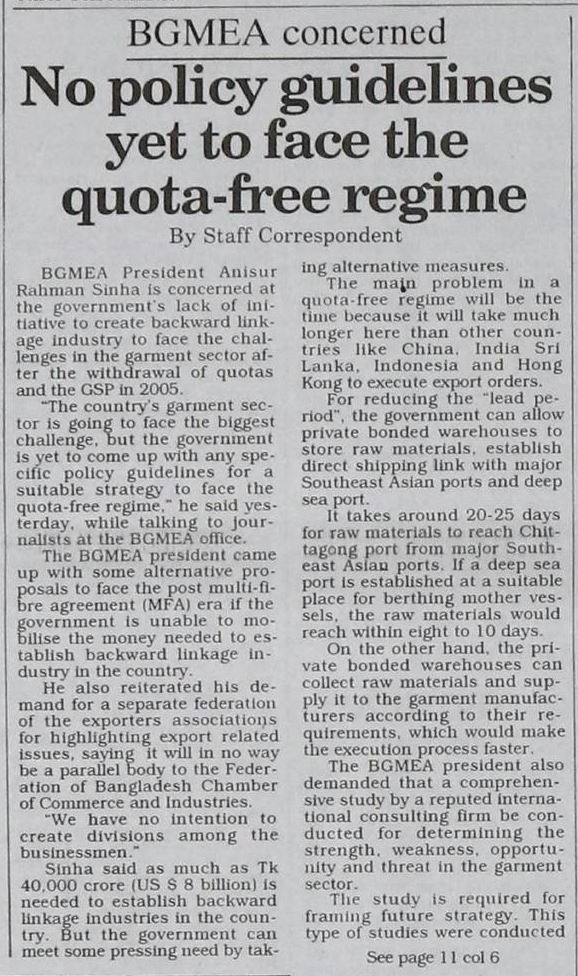 BGMEA concerned

No policy guidelines yet to face the quota-free regime

By Staff Correspondent

BGMEA President Anisur Rahman Sinha is concerned at the government's lack of initiative to create backward linkage industry to face the challenges in the garment sector after the withdrawal of quotas and the GSP in 2005.

"The country's garment sector is going to face the biggest challenge, but the government is yet to come up with any specific policy guidelines for a suitable strategy to face the quota-free regime," he said yesterday, while talking to journalists at the BGMEA office.

The BGMEA president came up with some alternative proposals to face the post multi-fibre agreement (MFA) era if the government is unable to mobilise the money needed to establish backward linkage industry in the country.

He also reiterated his demand for a separate federation of the exporters associations for highlighting export related issues, saying it will in no way be a parallel body to the Federation of Bangladesh Chamber of Commerce and Industries.

"We have no intention to create divisions among the businessmen."

Sinha said as much as Tk 40,000 crore (US $ 8 billion) is needed to establish backward linkage industries in the country. But the government can meet some pressing need by taking alternative measures.

The main problem in a quota-free regime will be the time because it will take much longer here than other countries like China, India Sri Lanka, Indonesia and Hong Kong to execute export orders.

For reducing the "lead period", the government can allow private bonded warehouses to store raw materials, establish direct shipping link with major Southeast Asian ports and deep sea port.

It takes around 20-25 days for raw materials to reach Chittagong port from major Southeast Asian ports. If a deep sea port is established at a suitable place for berthing mother vessels, the raw materials would reach within eight to 10 days.

On the other hand, the private bonded warehouses can collect raw materials and supply it to the garment manufacturers according to their requirements, which would make the execution process faster.

The BGMEA president also demanded that a comprehensive study by a reputed international consulting firm be conducted for determining the strength, weakness, opportunity and threat in the garment sector.

The study is required for framing future strategy. This type of studies were conducted

See page 11 col 6